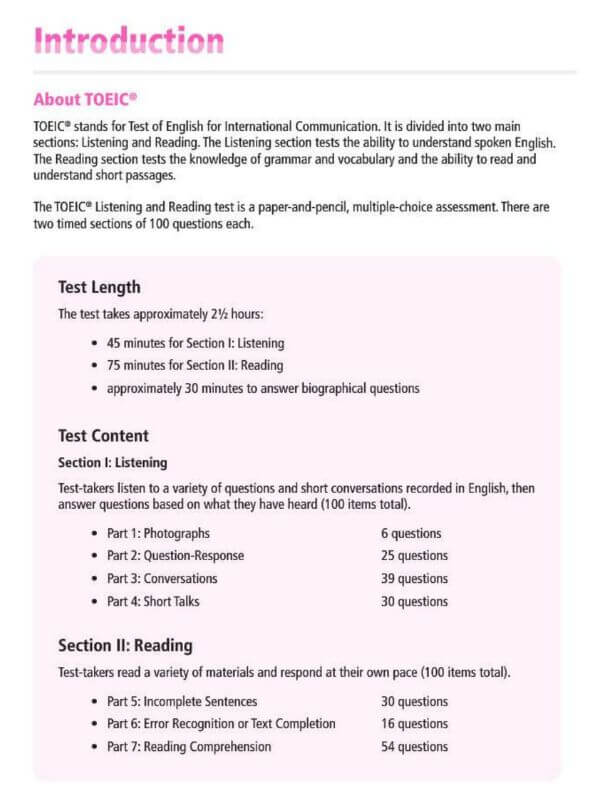 Introduction

About TOEIC®

TOEIC® stands for Test of English for International Communication. It is divided into two main sections: Listening and Reading. The Listening section tests the ability to understand spoken English. The Reading section tests the knowledge of grammar and vocabulary and the ability to read and understand short passages.

The TOEIC® Listening and Reading test is a paper-and-pencil, multiple-choice assessment. There are two timed sections of 100 questions each.

Test Length

The test takes approximately 2½ hours:

• 45 minutes for Section I: Listening
• 75 minutes for Section II: Reading
• approximately 30 minutes to answer biographical questions

Test Content

Section I: Listening

Test-takers listen to a variety of questions and short conversations recorded in English, then answer questions based on what they have heard (100 items total).

• Part 1: Photographs 6 questions
• Part 2: Question-Response 25 questions
• Part 3: Conversations 39 questions
• Part 4: Short Talks 30 questions

Section II: Reading

Test-takers read a variety of materials and respond at their own pace (100 items total).

• Part 5: Incomplete Sentences 30 questions
• Part 6: Error Recognition or Text Completion 16 questions
• Part 7: Reading Comprehension 54 questions